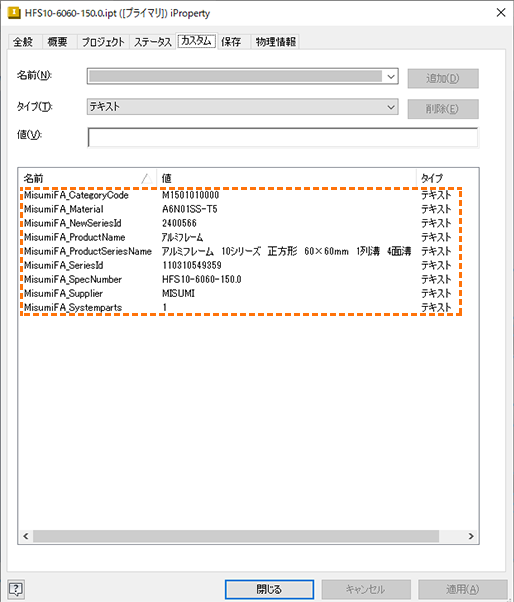 HFS10-6060-150.0.ipt ([プライマリ]) iProperty

全般 概要 プロジェクト ステータス カスタム 保存 物理情報

名前(N):

追加(D)

タイプ(T): テキスト

削除(E)

値(V):

| 名前 | 値 | タイプ |
|---|---|---|
| MisumiFA_CategoryCode | M1501010000 | テキスト |
| MisumiFA_Material | A6N01SS-T5 | テキスト |
| MisumiFA_NewSeriesId | 2400566 | テキスト |
| MisumiFA_ProductName | アルミフレーム | テキスト |
| MisumiFA_ProductSeriesName | アルミフレーム 10シリーズ 正方形 60×60mm 1列溝 4面溝 | テキスト |
| MisumiFA_SeriesId | 110310549359 | テキスト |
| MisumiFA_SpecNumber | HFS10-6060-150.0 | テキスト |
| MisumiFA_Supplier | MISUMI | テキスト |
| MisumiFA_Systemparts | 1 | テキスト |

閉じる キャンセル 適用(A)